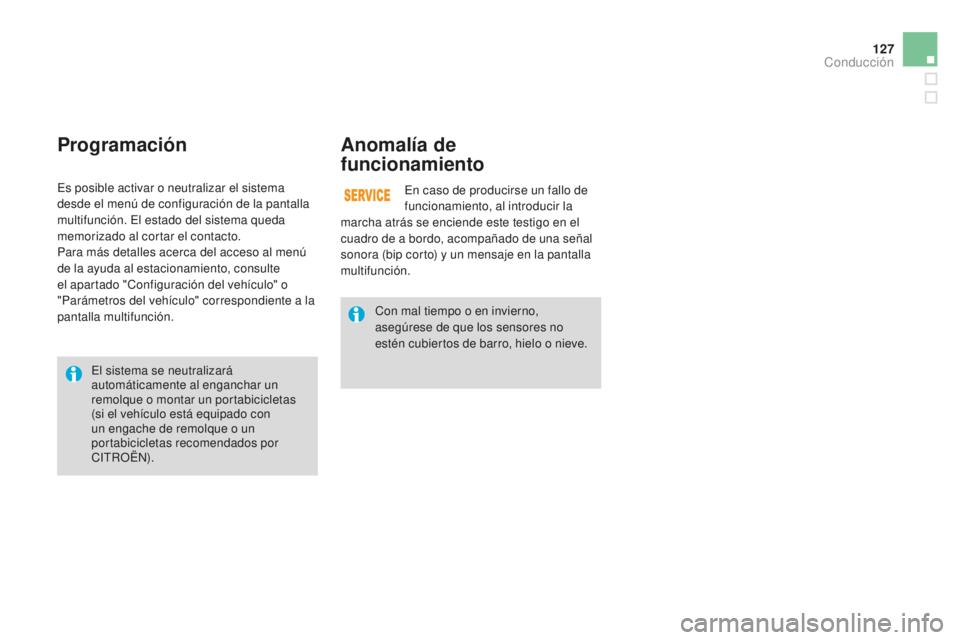 127
Conducción

Programación

Es posible activar o neutralizar el sistema desde el menú de configuración de la pantalla multifunción. El estado del sistema queda memorizado al cortar el contacto.
Para más detalles acerca del acceso al menú de la ayuda al estacionamiento, consulte el apartado "Configuración del vehículo" o "Parámetros del vehículo" correspondiente a la pantalla multifunción.

El sistema se neutralizará automáticamente al enganchar un remolque o montar un portabicicletas (si el vehículo está equipado con un engache de remolque o un portabicicletas recomendados por CITROËN).

Anomalía de funcionamiento

SERVICE

En caso de producirse un fallo de funcionamiento, al introducir la marcha atrás se enciende este testigo en el cuadro de a bordo, acompañado de una señal sonora (bip corto) y un mensaje en la pantalla multifunción.

Con mal tiempo o en invierno, asegúrese de que los sensores no estén cubiertos de barro, hielo o nieve.

carmanualsonline.info